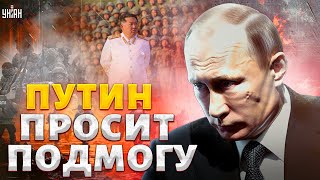 УНІАН

ПУТИН ПРОСИТ ПОДМОГУ